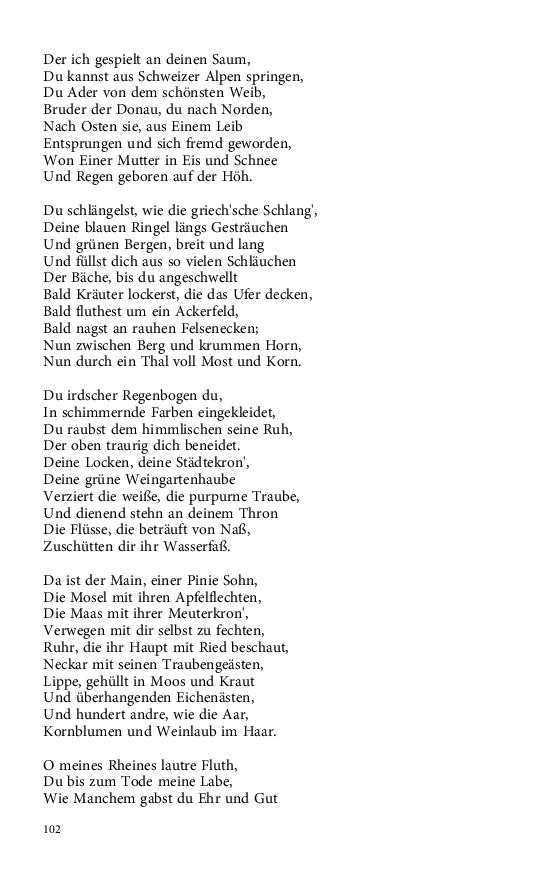 Der ich gespielt an deinen Saum,
Du kannst aus Schweizer Alpen springen,
Du Ader von dem schönsten Weib,
Bruder der Donau, du nach Norden,
Nach Osten sie, aus Einem Leib
Entsprungen und sich fremd geworden,
Won Einer Mutter in Eis und Schnee
Und Regen geboren auf der Höh.

Du schlängelst, wie die griech'sche Schlang',
Deine blauen Ringel längs Gesträuchen
Und grünen Bergen, breit und lang
Und füllst dich aus so vielen Schläuchen
Der Bäche, bis du angeschwellt
Bald Kräuter lockerst, die das Ufer decken,
Bald fluthest um ein Ackerfeld,
Bald nagst an rauhen Felsenecken;
Nun zwischen Berg und krummen Horn,
Nun durch ein Thal voll Most und Korn.

Du irdscher Regenbogen du,
In schimmernde Farben eingekleidet,
Du raubst dem himmlischen seine Ruh,
Der oben traurig dich beneidet.
Deine Locken, deine Städtekron',
Deine grüne Weingartenhaube
Verziert die weiße, die purpurne Traube,
Und dienend stehn an deinem Thron
Die Flüsse, die beträuft von Naß,
Zuschütten dir ihr Wasserfaß.

Da ist der Main, einer Pinie Sohn,
Die Mosel mit ihren Apfelflechten,
Die Maas mit ihrer Meuterkron',
Verwegen mit dir selbst zu fechten,
Ruhr, die ihr Haupt mit Ried beschaut,
Neckar mit seinen Traubengeästen,
Lippe, gehüllt in Moos und Kraut
Und überhangenden Eichenästen,
Und hundert andre, wie die Aar,
Kornblumen und Weinlaub im Haar.

O meines Rheines lautre Fluth,
Du bis zum Tode meine Labe,
Wie Manchem gabst du Ehr und Gut

102